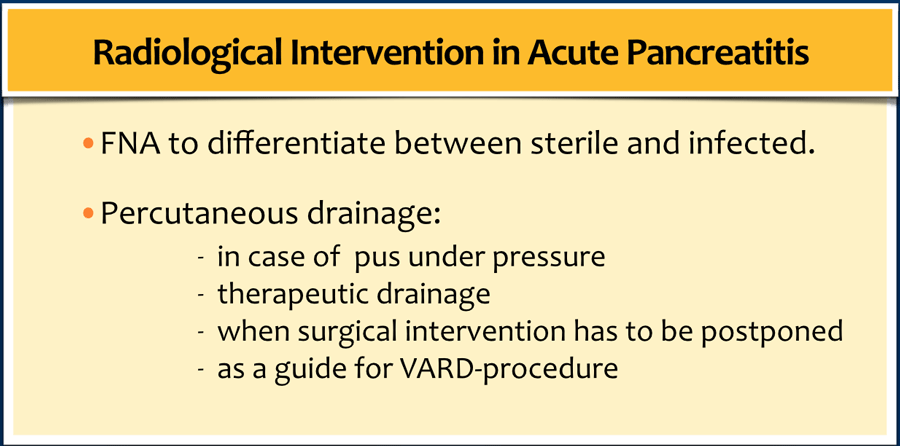 Radiological Intervention in Acute Pancreatitis

• FNA to differentiate between sterile and infected.

• Percutaneous drainage:
- in case of pus under pressure
- therapeutic drainage
- when surgical intervention has to be postponed
- as a guide for VARD-procedure